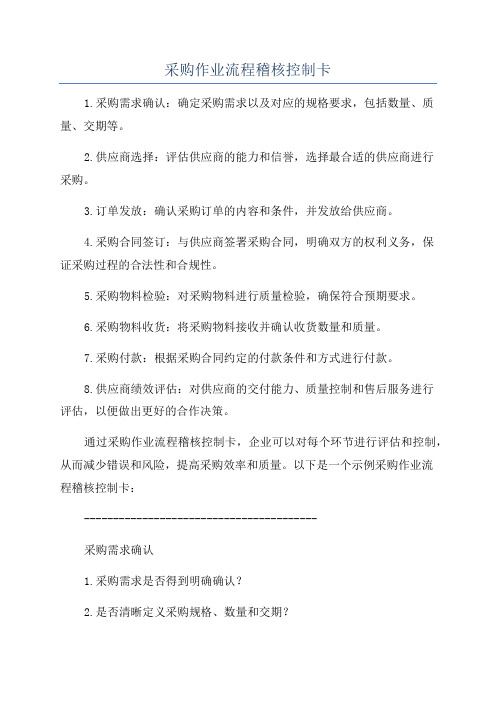 采购作业流程稽核控制卡

1.采购需求确认：确定采购需求以及对应的规格要求，包括数量、质量、交期等。

2.供应商选择：评估供应商的能力和信誉，选择最合适的供应商进行采购。

3.订单发放：确认采购订单的内容和条件，并发放给供应商。

4.采购合同签订：与供应商签署采购合同，明确双方的权利义务，保证采购过程的合法性和合规性。

5.采购物料检验：对采购物料进行质量检验，确保符合预期要求。

6.采购物料收货：将采购物料接收并确认收货数量和质量。

7.采购付款：根据采购合同约定的付款条件和方式进行付款。

8.供应商绩效评估：对供应商的交付能力、质量控制和售后服务进行评估，以便做出更好的合作决策。

通过采购作业流程稽核控制卡，企业可以对每个环节进行评估和控制，从而减少错误和风险，提高采购效率和质量。以下是一个示例采购作业流程稽核控制卡：

----------------------------------------

采购需求确认

1.采购需求是否得到明确确认？

2.是否清晰定义采购规格、数量和交期？